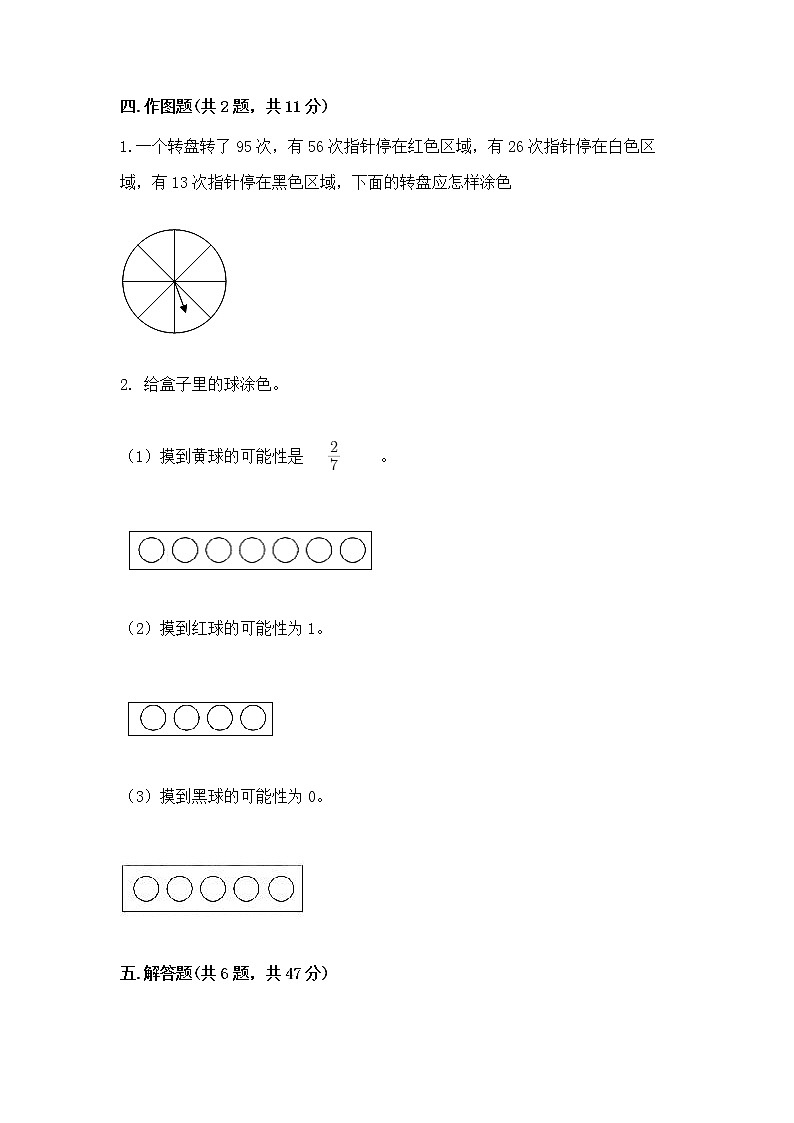 四.作图题(共 2 题，共 11 分)

1.一个转盘转了 95 次，有 56 次指针停在红色区域，有 26 次指针停在白色区域，有 13 次指针停在黑色区域，下面的转盘应怎样涂色

2. 给盒子里的球涂色。

（1）摸到黄球的可能性是 $\frac{2}{7}$ 。

（2）摸到红球的可能性为 1。

（3）摸到黑球的可能性为 0。

五.解答题(共 6 题，共 47 分)